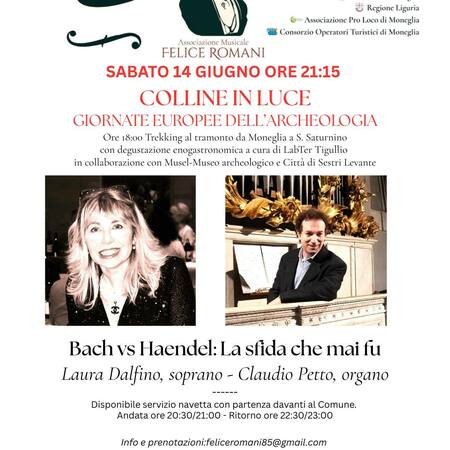 Regione Liguria
Associazione Pro Loco di Moneglia
Consorzio Operatori Turistici di Moneglia

Associazione Musicale
FELICE ROMANI

SABATO 14 GIUGNO ORE 21:15

COLLINE IN LUCE
GIORNATE EUROPEE DELL'ARCHEOLOGIA

Ore 18:00 Trekking al tramonto da Moneglia a S. Saturnino con degustazione enogastronomica a cura di LabTer Tigullio in collaborazione con Musel-Museo archeologico e Città di Sestri Levante

Bach vs Haendel: La sfida che mai fu

Laura Dalfino, soprano - Claudio Petto, organo

------

Disponibile servizio navetta con partenza davanti al Comune.
Andata ore 20:30/21:00 - Ritorno ore 22:30/23:00

Info e prenotazioni:feliceromani85@gmail.com